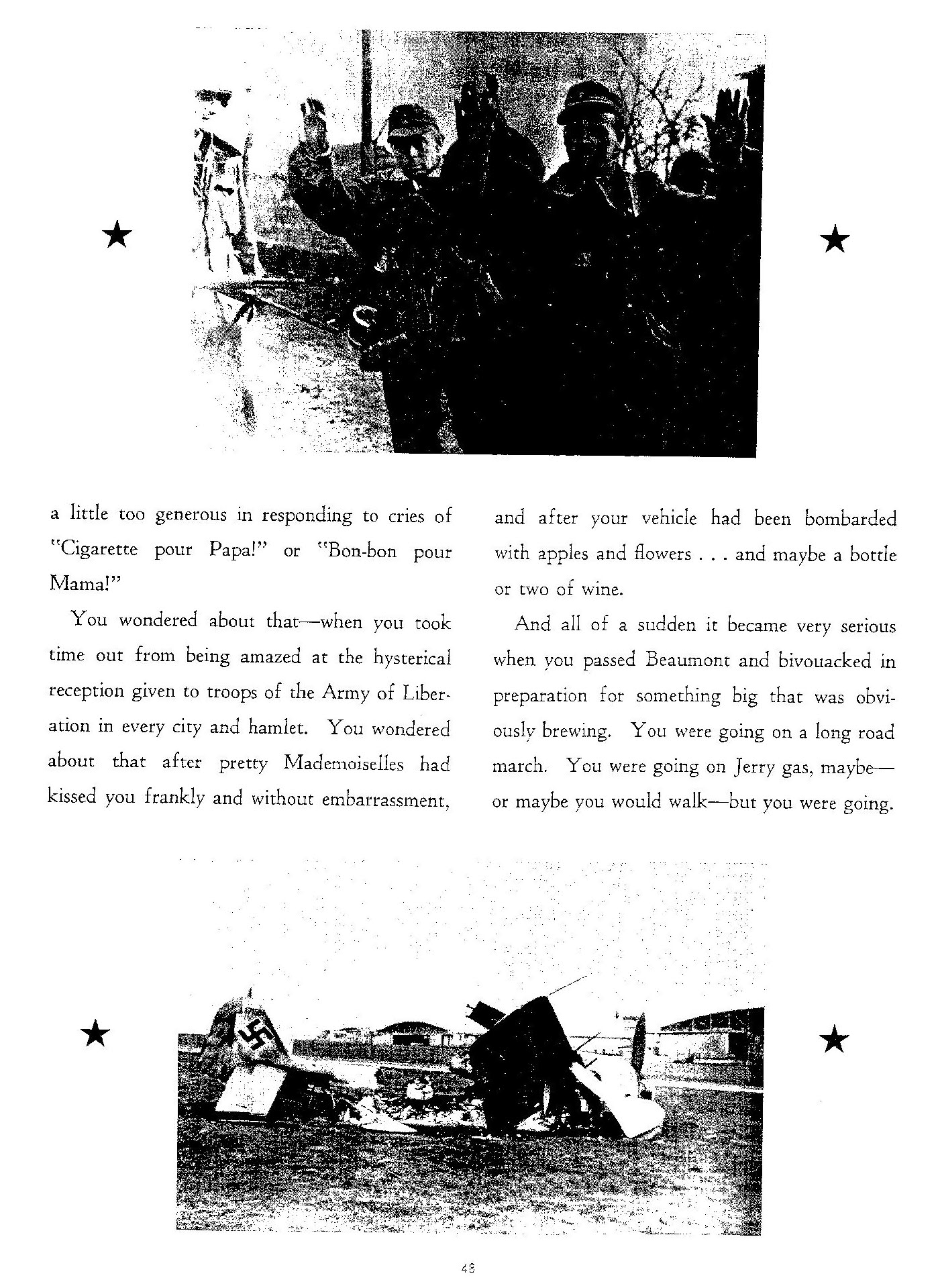 a little too generous in responding to cries of "Cigarette pour Papa!" or "Bon-bon pour Mama!"

You wondered about that—when you took time out from being amazed at the hysterical reception given to troops of the Army of Liberation in every city and hamlet. You wondered about that after pretty Mademoiselles had kissed you frankly and without embarrassment, and after your vehicle had been bombarded with apples and flowers . . . and maybe a bottle or two of wine.

And all of a sudden it became very serious when you passed Beaumont and bivouacked in preparation for something big that was obviously brewing. You were going on a long road march. You were going on Jerry gas, maybe—or maybe you would walk—but you were going.

48